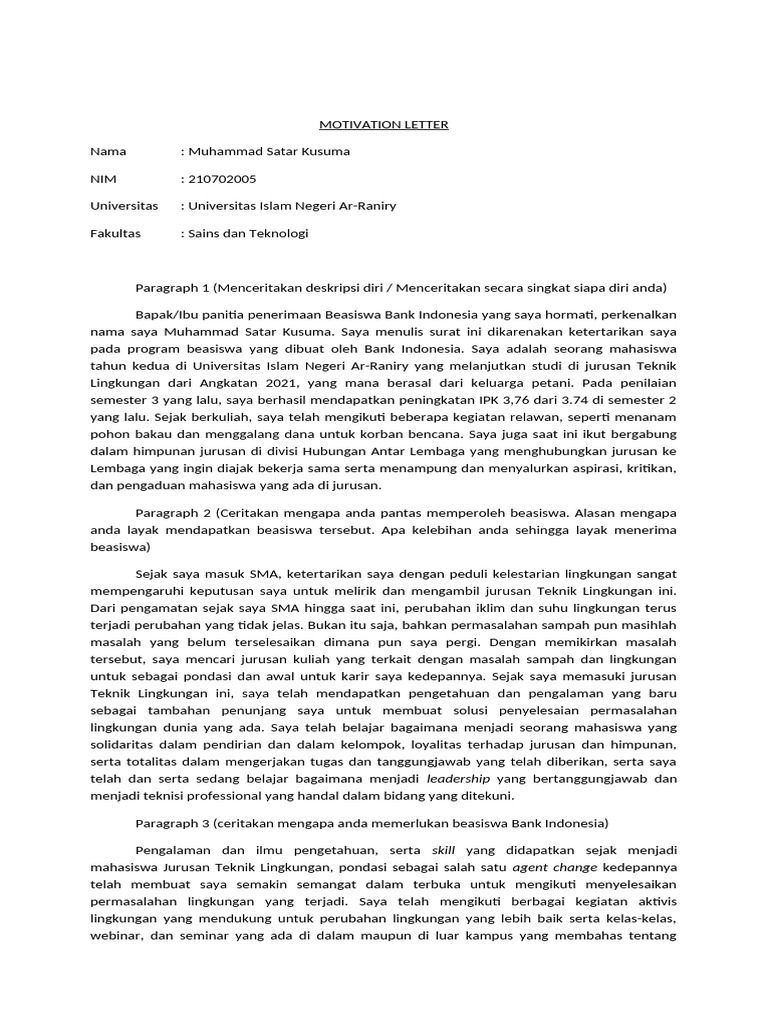 MOTIVATION LETTER

Nama : Muhammad Satar Kusuma

NIM : 210702005

Universitas : Universitas Islam Negeri Ar-Raniry

Fakultas : Sains dan Teknologi

Paragraph 1 (Menceritakan deskripsi diri / Menceritakan secara singkat siapa diri anda)

Bapak/Ibu panitia penerimaan Beasiswa Bank Indonesia yang saya hormati, perkenalkan nama saya Muhammad Satar Kusuma. Saya menulis surat ini dikarenakan ketertarikan saya pada program beasiswa yang dibuat oleh Bank Indonesia. Saya adalah seorang mahasiswa tahun kedua di Universitas Islam Negeri Ar-Raniry yang melanjutkan studi di jurusan Teknik Lingkungan dari Angkatan 2021, yang mana berasal dari keluarga petani. Pada penilaian semester 3 yang lalu, saya berhasil mendapatkan peningkatan IPK 3,76 dari 3.74 di semester 2 yang lalu. Sejak berkuliah, saya telah mengikuti beberapa kegiatan relawan, seperti menanam pohon bakau dan menggalang dana untuk korban bencana. Saya juga saat ini ikut bergabung dalam himpunan jurusan di divisi Hubungan Antar Lembaga yang menghubungkan jurusan ke Lembaga yang ingin diajak bekerja sama serta menampung dan menyalurkan aspirasi, kritikan, dan pengaduan mahasiswa yang ada di jurusan.

Paragraph 2 (Ceritakan mengapa anda pantas memperoleh beasiswa. Alasan mengapa anda layak mendapatkan beasiswa tersebut. Apa kelebihan anda sehingga layak menerima beasiswa)

Sejak saya masuk SMA, ketertarikan saya dengan peduli kelestarian lingkungan sangat mempengaruhi keputusan saya untuk melirik dan mengambil jurusan Teknik Lingkungan ini. Dari pengamatan sejak saya SMA hingga saat ini, perubahan iklim dan suhu lingkungan terus terjadi perubahan yang tidak jelas. Bukan itu saja, bahkan permasalahan sampah pun masihlah masalah yang belum terselesaikan dimana pun saya pergi. Dengan memikirkan masalah tersebut, saya mencari jurusan kuliah yang terkait dengan masalah sampah dan lingkungan untuk sebagai pondasi dan awal untuk karir saya kedepannya. Sejak saya memasuki jurusan Teknik Lingkungan ini, saya telah mendapatkan pengetahuan dan pengalaman yang baru sebagai tambahan penunjang saya untuk membuat solusi penyelesaian permasalahan lingkungan dunia yang ada. Saya telah belajar bagaimana menjadi seorang mahasiswa yang solidaritas dalam pendirian dan dalam kelompok, loyalitas terhadap jurusan dan himpunan, serta totalitas dalam mengerjakan tugas dan tanggungjawab yang telah diberikan, serta saya telah dan serta sedang belajar bagaimana menjadi leadership yang bertanggungjawab dan menjadi teknisi professional yang handal dalam bidang yang ditekuni.

Paragraph 3 (ceritakan mengapa anda memerlukan beasiswa Bank Indonesia)

Pengalaman dan ilmu pengetahuan, serta skill yang didapatkan sejak menjadi mahasiswa Jurusan Teknik Lingkungan, pondasi sebagai salah satu agent change kedepannya telah membuat saya semakin semangat dalam terbuka untuk mengikuti menyelesaikan permasalahan lingkungan yang terjadi. Saya telah mengikuti berbagai kegiatan aktivis lingkungan yang mendukung untuk perubahan lingkungan yang lebih baik serta kelas-kelas, webinar, dan seminar yang ada di dalam maupun di luar kampus yang membahas tentang